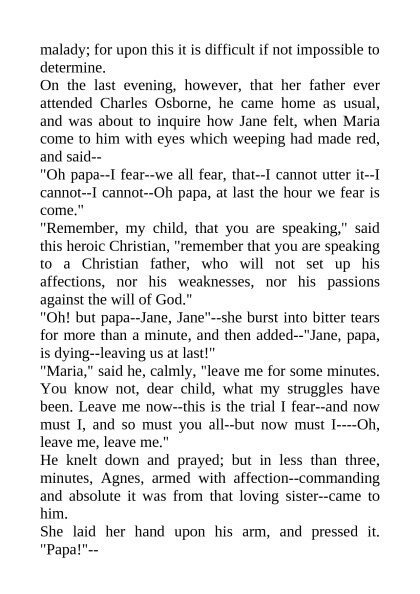 malady; for upon this it is difficult if not impossible to determine.

On the last evening, however, that her father ever attended Charles Osborne, he came home as usual, and was about to inquire how Jane felt, when Maria come to him with eyes which weeping had made red, and said--

"Oh papa--I fear--we all fear, that--I cannot utter it--I cannot--I cannot--Oh papa, at last the hour we fear is come."

"Remember, my child, that you are speaking," said this heroic Christian, "remember that you are speaking to a Christian father, who will not set up his affections, nor his weaknesses, nor his passions against the will of God."

"Oh! but papa--Jane, Jane"--she burst into bitter tears for more than a minute, and then added--"Jane, papa, is dying--leaving us at last!"

"Maria," said he, calmly, "leave me for some minutes. You know not, dear child, what my struggles have been. Leave me now--this is the trial I fear--and now must I, and so must you all--but now must I----Oh, leave me, leave me."

He knelt down and prayed; but in less than three, minutes, Agnes, armed with affection--commanding and absolute it was from that loving sister--came to him.

She laid her hand upon his arm, and pressed it. "Papa!"--